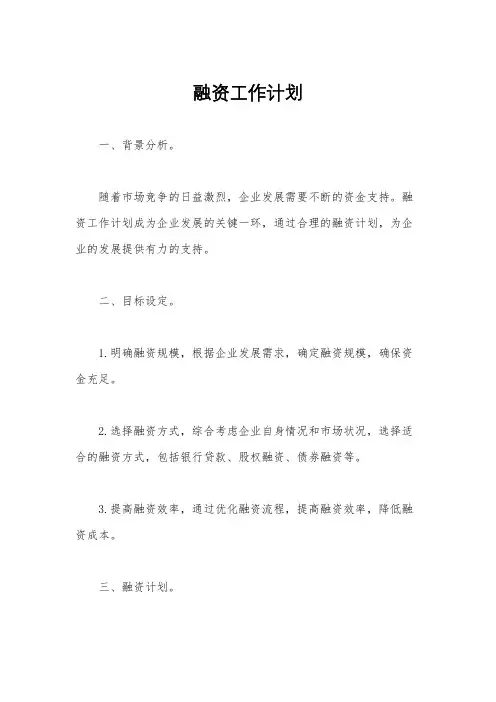 融资工作计划

一、背景分析。

随着市场竞争的日益激烈，企业发展需要不断的资金支持。融资工作计划成为企业发展的关键一环，通过合理的融资计划，为企业的发展提供有力的支持。

二、目标设定。

1. 明确融资规模，根据企业发展需求，确定融资规模，确保资金充足。

2. 选择融资方式，综合考虑企业自身情况和市场状况，选择适合的融资方式，包括银行贷款、股权融资、债券融资等。

3. 提高融资效率，通过优化融资流程，提高融资效率，降低融资成本。

三、融资计划。